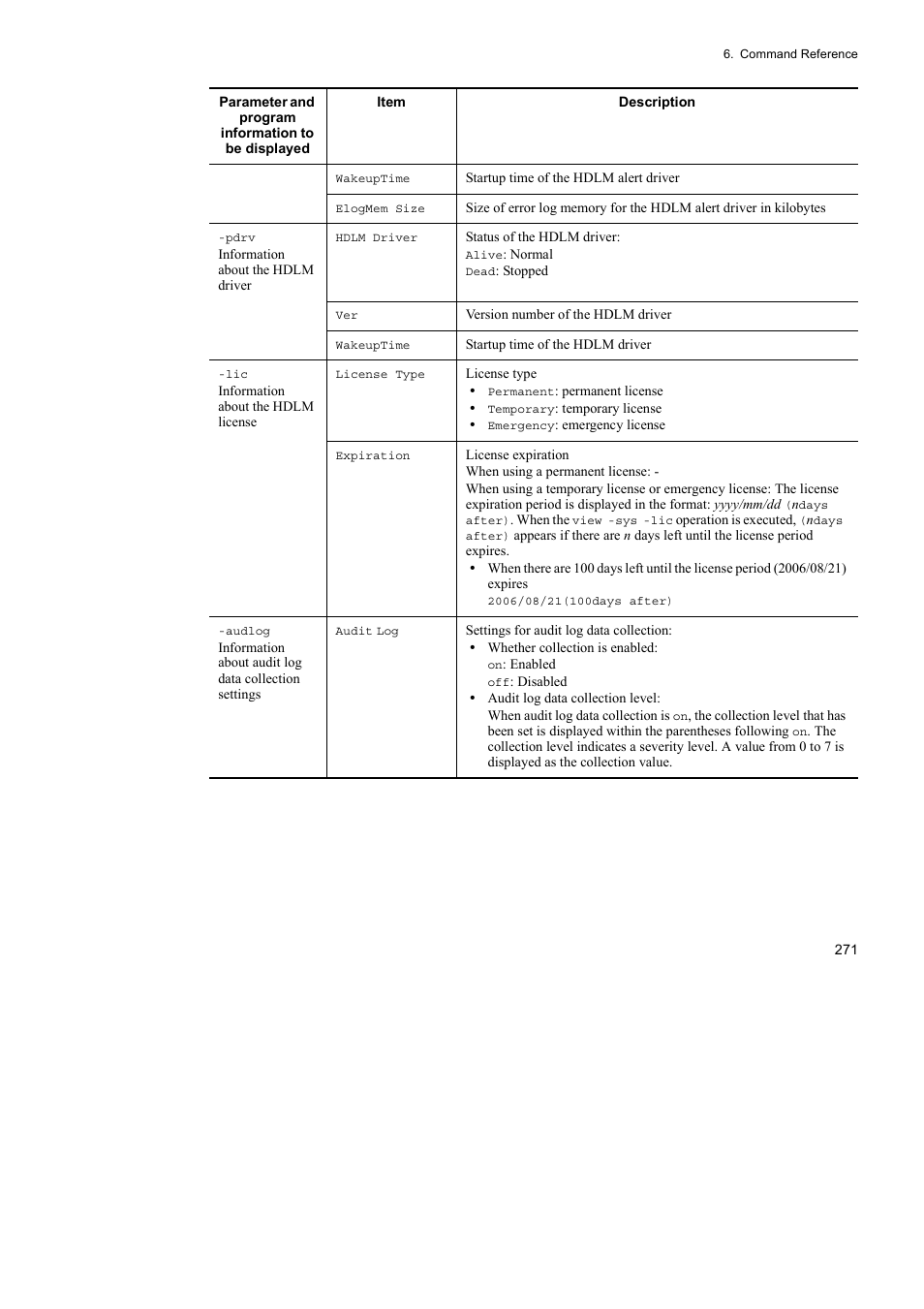 6. Command Reference

| Parameter and program information to be displayed | Item | Description |
|---|---|---|
| | WakeupTime | Startup time of the HDLM alert driver |
| | ElogMem Size | Size of error log memory for the HDLM alert driver in kilobytes |
| -pdrv Information about the HDLM driver | HDLM Driver | Status of the HDLM driver: Alive: Normal Dead: Stopped |
| | Ver | Version number of the HDLM driver |
| | WakeupTime | Startup time of the HDLM driver |
| -lic Information about the HDLM license | License Type | License type • Permanent: permanent license • Temporary: temporary license • Emergency: emergency license |
| | Expiration | License expiration When using a permanent license: - When using a temporary license or emergency license: The license expiration period is displayed in the format: yyyy/mm/dd (ndays after). When the view -sys -lic operation is executed, (ndays after) appears if there are n days left until the license period expires. • When there are 100 days left until the license period (2006/08/21) expires 2006/08/21(100days after) |
| -audlog Information about audit log data collection settings | Audit Log | Settings for audit log data collection: • Whether collection is enabled: on: Enabled off: Disabled • Audit log data collection level: When audit log data collection is on, the collection level that has been set is displayed within the parentheses following on. The collection level indicates a severity level. A value from 0 to 7 is displayed as the collection value. |

271